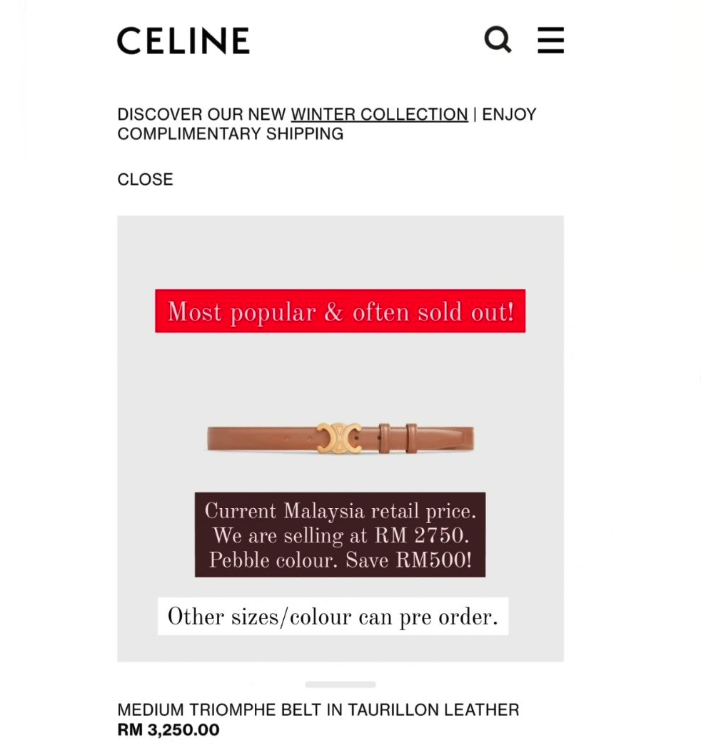 CELINE

DISCOVER OUR NEW WINTER COLLECTION | ENJOY COMPLIMENTARY SHIPPING

CLOSE

Most popular & often sold out!

Current Malaysia retail price. We are selling at RM 2750. Pebble colour. Save RM500!

Other sizes/colour can pre order.

MEDIUM TRIOMPHE BELT IN TAURILLON LEATHER
RM 3,250.00